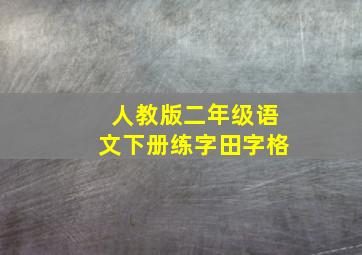 人教版二年级语文下册练字田字格